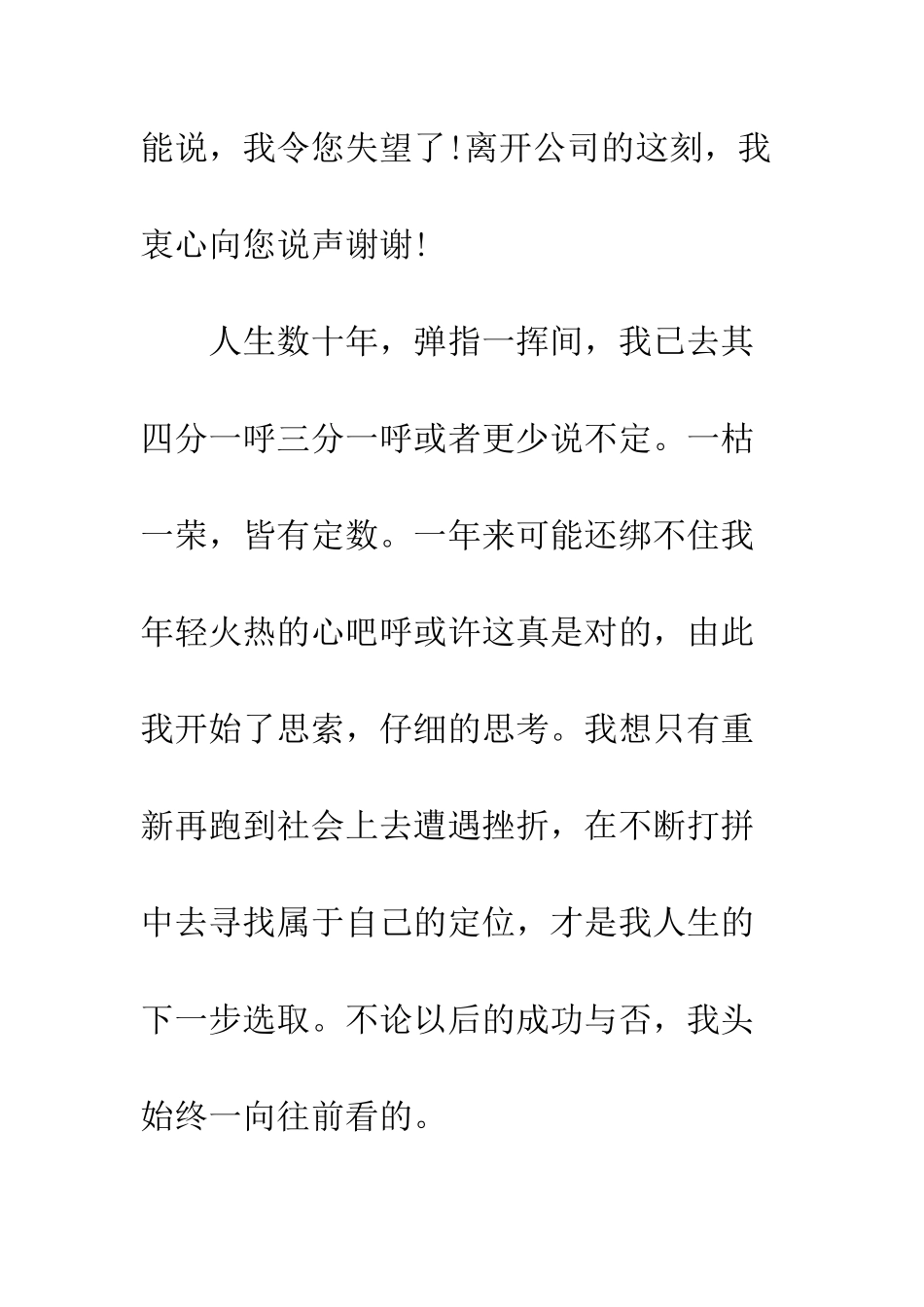 能说，我令您失望了!离开公司的这刻，我衷心向您说声谢谢!

人生数十年，弹指一挥间，我已去其四分一呼三分一呼或者更少说不定。一枯一荣，皆有定数。一年来可能还绑不住我年轻火热的心吧呼或许这真是对的，由此我开始了思索，仔细的思考。我想只有重新再跑到社会上去遭遇挫折，在不断打拼中去寻找属于自己的定位，才是我人生的下一步选取。不论以后的成功与否，我头始终一向往前看的。